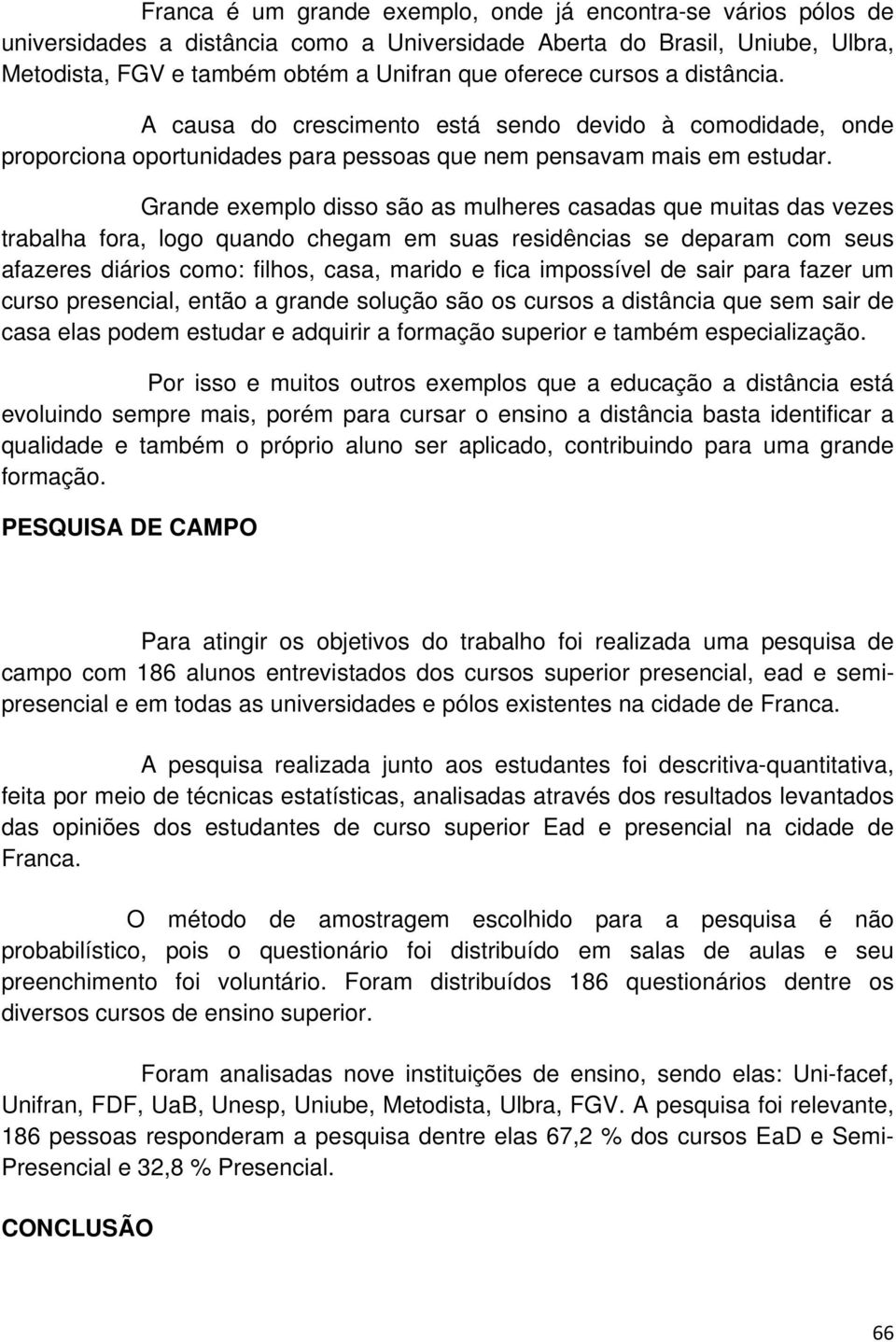 Franca é um grande exemplo, onde já encontra-se vários pólos de universidades a distância como a Universidade Aberta do Brasil, Uniube, Ulbra, Metodista, FGV e também obtém a Unifran que oferece cursos a distância.

A causa do crescimento está sendo devido à comodidade, onde proporciona oportunidades para pessoas que nem pensavam mais em estudar.

Grande exemplo disso são as mulheres casadas que muitas das vezes trabalha fora, logo quando chegam em suas residências se deparam com seus afazeres diários como: filhos, casa, marido e fica impossível de sair para fazer um curso presencial, então a grande solução são os cursos a distância que sem sair de casa elas podem estudar e adquirir a formação superior e também especialização.

Por isso e muitos outros exemplos que a educação a distância está evoluindo sempre mais, porém para cursar o ensino a distância basta identificar a qualidade e também o próprio aluno ser aplicado, contribuindo para uma grande formação.

PESQUISA DE CAMPO

Para atingir os objetivos do trabalho foi realizada uma pesquisa de campo com 186 alunos entrevistados dos cursos superior presencial, ead e semi-presencial e em todas as universidades e pólos existentes na cidade de Franca.

A pesquisa realizada junto aos estudantes foi descritiva-quantitativa, feita por meio de técnicas estatísticas, analisadas através dos resultados levantados das opiniões dos estudantes de curso superior Ead e presencial na cidade de Franca.

O método de amostragem escolhido para a pesquisa é não probabilístico, pois o questionário foi distribuído em salas de aulas e seu preenchimento foi voluntário. Foram distribuídos 186 questionários dentre os diversos cursos de ensino superior.

Foram analisadas nove instituições de ensino, sendo elas: Uni-facef, Unifran, FDF, UaB, Unesp, Uniube, Metodista, Ulbra, FGV. A pesquisa foi relevante, 186 pessoas responderam a pesquisa dentre elas 67,2 % dos cursos EaD e Semi-Presencial e 32,8 % Presencial.

CONCLUSÃO

66